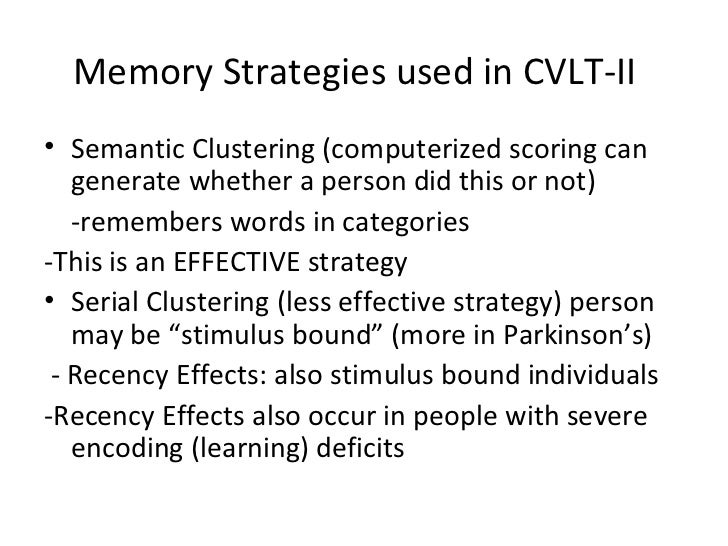 Memory Strategies used in CVLT-II

• Semantic Clustering (computerized scoring can generate whether a person did this or not)

-remembers words in categories

-This is an EFFECTIVE strategy

• Serial Clustering (less effective strategy) person may be “stimulus bound” (more in Parkinson’s)

- Recency Effects: also stimulus bound individuals

-Recency Effects also occur in people with severe encoding (learning) deficits